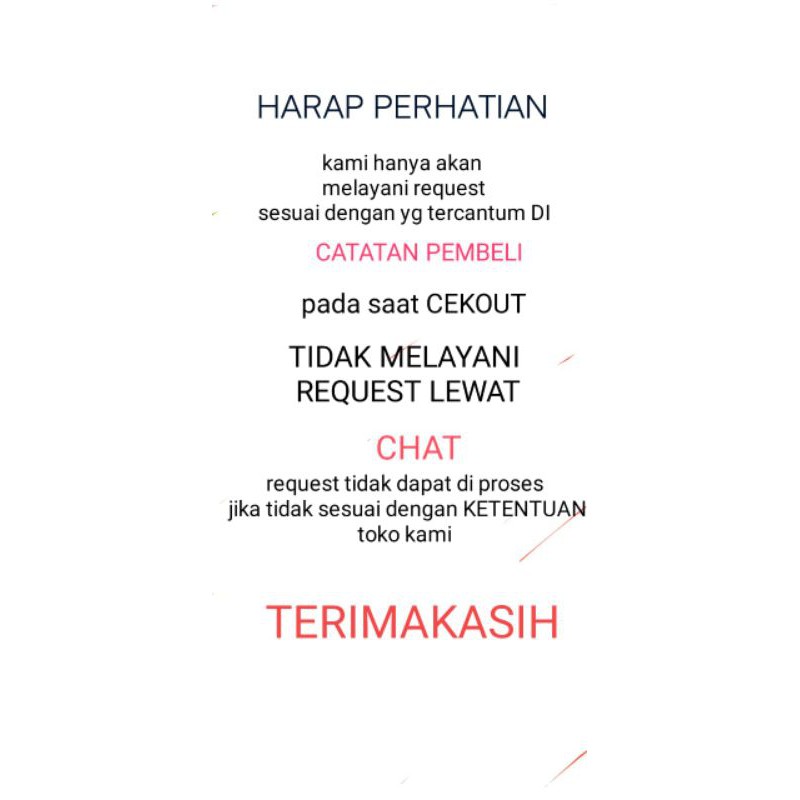 HARAP PERHATIAN

kami hanya akan melayani request sesuai dengan yg tercantum DI

CATATAN PEMBELI

pada saat CEKOUT

TIDAK MELAYANI REQUEST LEWAT

CHAT

request tidak dapat di proses jika tidak sesuai dengan KETENTUAN toko kami

TERIMAKASIH